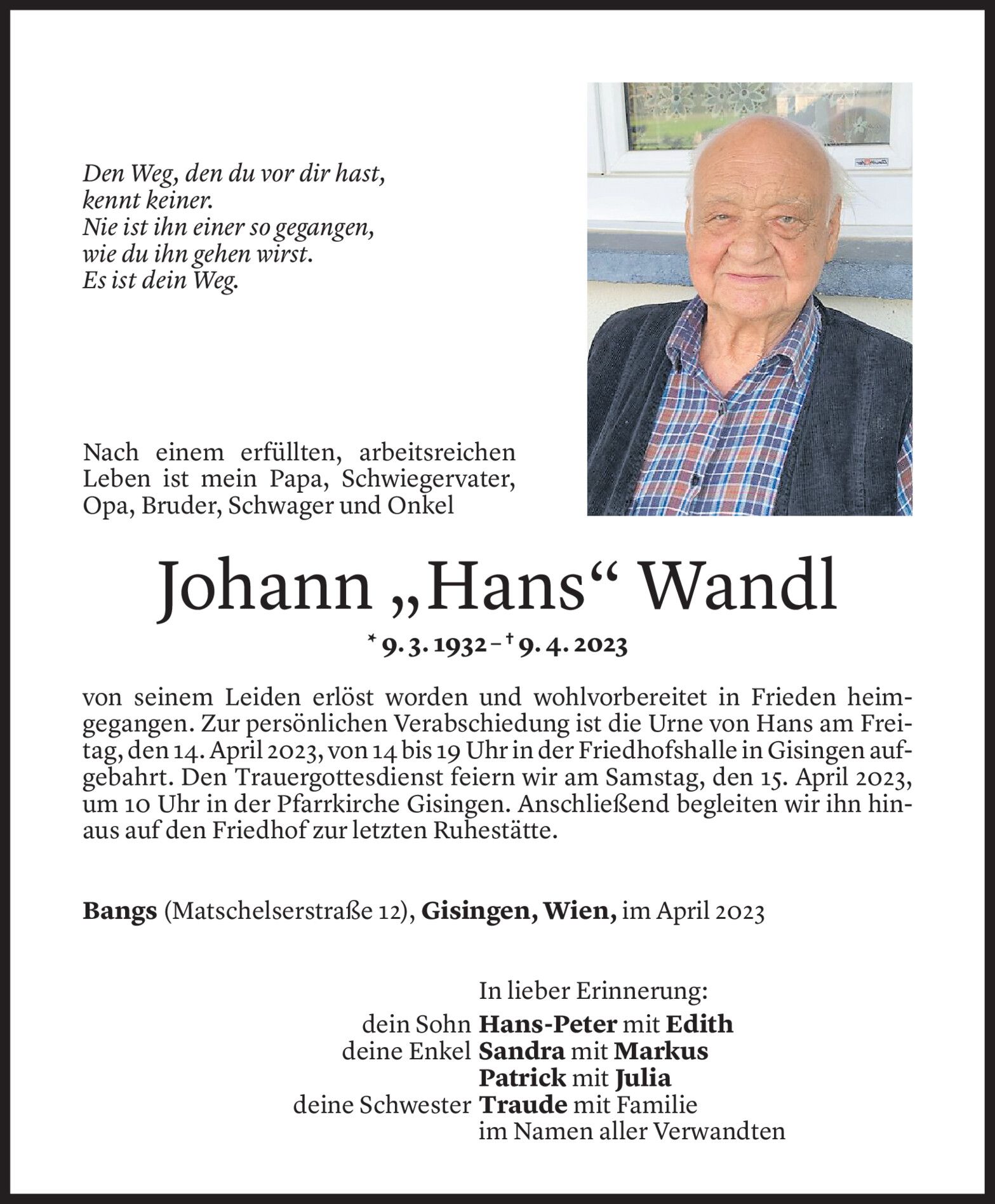 Den Weg, den du vor dir hast,
kennt keiner.
Nie ist ihn einer so gegangen,
wie du ihn gehen wirst.
Es ist dein Weg.

Nach einem erfüllten, arbeitsreichen Leben ist mein Papa, Schwiegervater, Opa, Bruder, Schwager und Onkel

Johann „Hans“ Wandl

* 9. 3. 1932 – † 9. 4. 2023

von seinem Leiden erlöst worden und wohlvorbereitet in Frieden heimgegangen. Zur persönlichen Verabschiedung ist die Urne von Hans am Freitag, den 14. April 2023, von 14 bis 19 Uhr in der Friedhofshalle in Gisingen aufgebahrt. Den Trauergottesdienst feiern wir am Samstag, den 15. April 2023, um 10 Uhr in der Pfarrkirche Gisingen. Anschließend begleiten wir ihn hinaus auf den Friedhof zur letzten Ruhestätte.

Bangs (Matschelserstraße 12), Gisingen, Wien, im April 2023

In lieber Erinnerung:
dein Sohn Hans-Peter mit Edith
deine Enkel Sandra mit Markus
Patrick mit Julia
deine Schwester Traude mit Familie
im Namen aller Verwandten